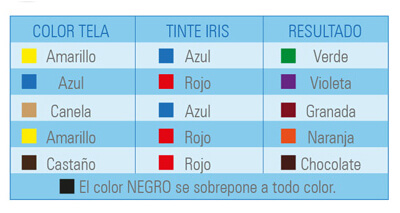 | COLOR TELA | TINTE IRIS | RESULTADO |
|---|---|---|
| Amarillo | Azul | Verde |
| Azul | Rojo | Violeta |
| Canela | Azul | Granada |
| Amarillo | Rojo | Naranja |
| Castaño | Rojo | Chocolate |

El color NEGRO se sobrepone a todo color.